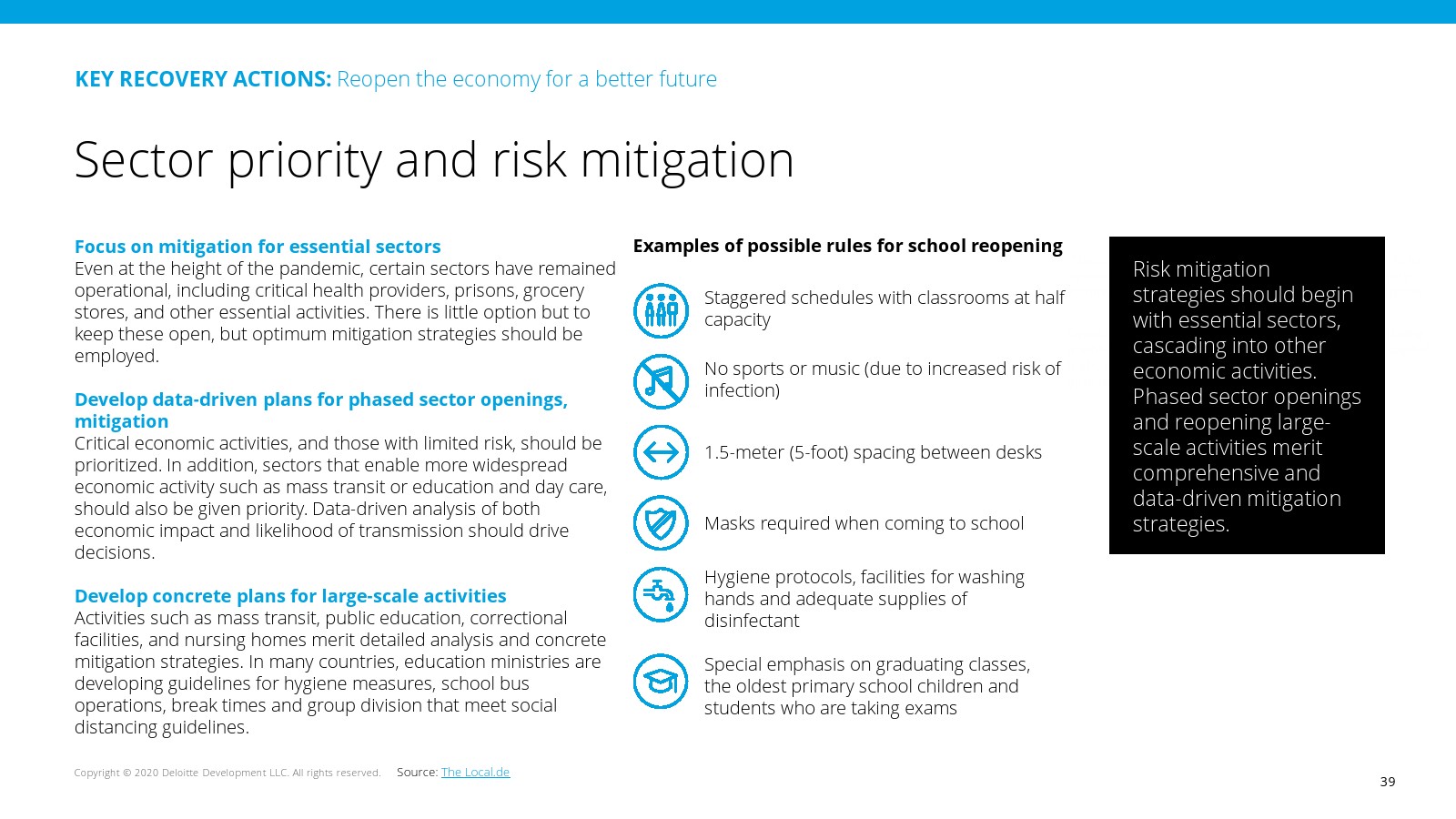 KEY RECOVERY ACTIONS: Reopen the economy for a better future

Sector priority and risk mitigation

Focus on mitigation for essential sectors
Even at the height of the pandemic, certain sectors have remained operational, including critical health providers, prisons, grocery stores, and other essential activities. There is little option but to keep these open, but optimum mitigation strategies should be employed.

Develop data-driven plans for phased sector openings, mitigation
Critical economic activities, and those with limited risk, should be prioritized. In addition, sectors that enable more widespread economic activity such as mass transit or education and day care, should also be given priority. Data-driven analysis of both economic impact and likelihood of transmission should drive decisions.

Develop concrete plans for large-scale activities
Activities such as mass transit, public education, correctional facilities, and nursing homes merit detailed analysis and concrete mitigation strategies. In many countries, education ministries are developing guidelines for hygiene measures, school bus operations, break times and group division that meet social distancing guidelines.

Examples of possible rules for school reopening

Staggered schedules with classrooms at half capacity

No sports or music (due to increased risk of infection)

1.5-meter (5-foot) spacing between desks

Masks required when coming to school

Hygiene protocols, facilities for washing hands and adequate supplies of disinfectant

Special emphasis on graduating classes, the oldest primary school children and students who are taking exams

Risk mitigation strategies should begin with essential sectors, cascading into other economic activities. Phased sector openings and reopening large-scale activities merit comprehensive and data-driven mitigation strategies.

Copyright © 2020 Deloitte Development LLC. All rights reserved. Source: The Local.de

39